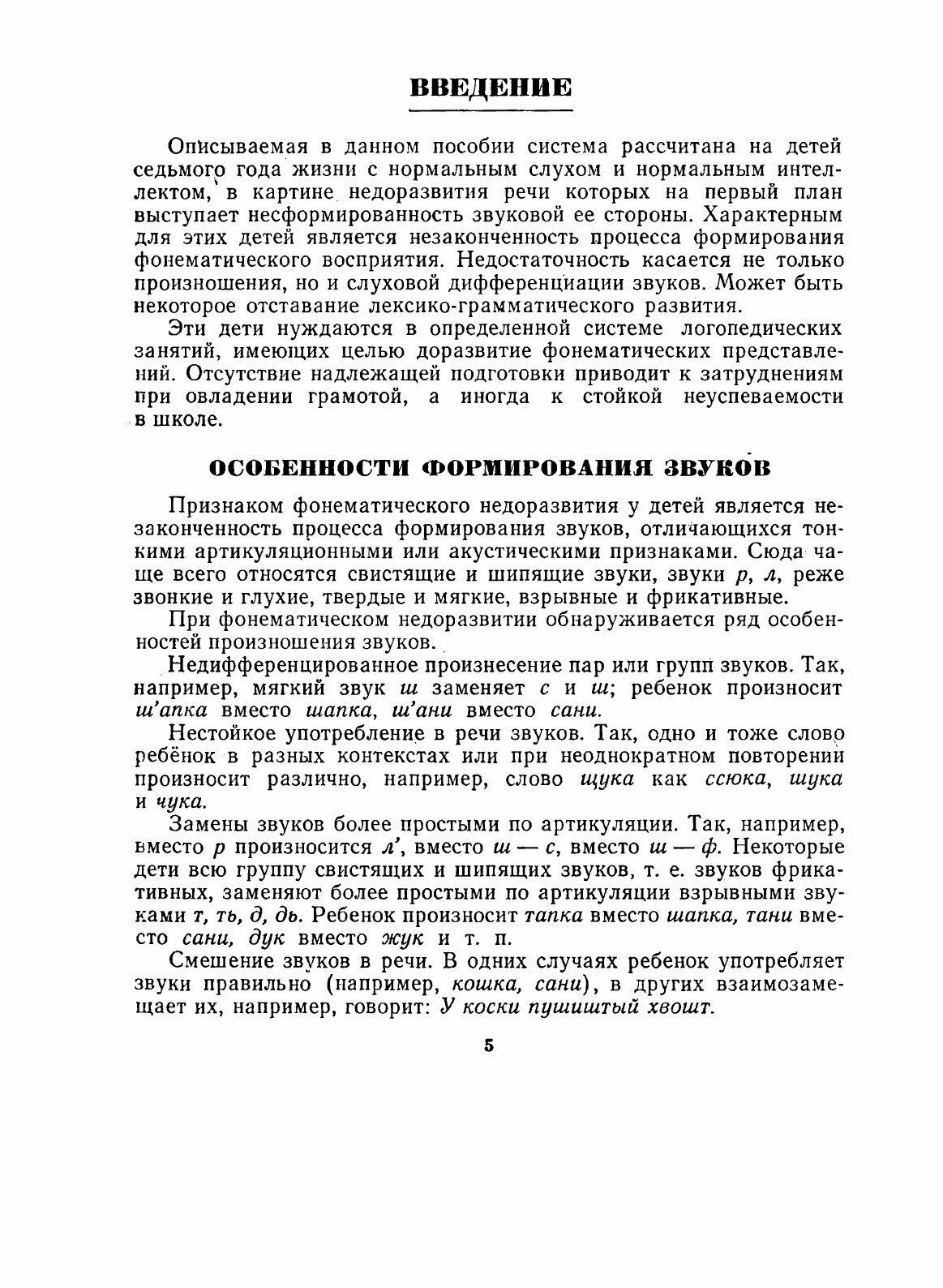 ВВЕДЕНИЕ

Описываемая в данном пособии система рассчитана на детей седьмого года жизни с нормальным слухом и нормальным интеллектом, в картине недоразвития речи которых на первый план выступает несформированность звуковой ее стороны. Характерным для этих детей является незаконченность процесса формирования фонематического восприятия. Недостаточность касается не только произношения, но и слуховой дифференциации звуков. Может быть некоторое отставание лексико-грамматического развития.

Эти дети нуждаются в определенной системе логопедических занятий, имеющих целью доразвитие фонематических представлений. Отсутствие надлежащей подготовки приводит к затруднениям при овладении грамотой, а иногда к стойкой неуспеваемости в школе.

ОСОБЕННОСТИ ФОРМИРОВАНИЯ ЗВУКОВ

Признаком фонематического недоразвития у детей является незаконченность процесса формирования звуков, отличающихся тонкими артикуляционными или акустическими признаками. Сюда чаще всего относятся свистящие и шипящие звуки, звуки р, л, реже звонкие и глухие, твердые и мягкие, взрывные и фрикативные.

При фонематическом недоразвитии обнаруживается ряд особенностей произношения звуков.

Недифференцированное произнесение пар или групп звуков. Так, например, мягкий звук ш заменяет с и ш; ребенок произносит ш'апка вместо шапка, ш'ани вместо сани.

Нестойкое употребление в речи звуков. Так, одно и тоже слово ребёнок в разных контекстах или при неоднократном повторении произносит различно, например, слово щука как ссюка, шука и чука.

Замены звуков более простыми по артикуляции. Так, например, вместо р произносится л', вместо ш — с, вместо ш — ф. Некоторые дети всю группу свистящих и шипящих звуков, т. е. звуков фрикативных, заменяют более простыми по артикуляции взрывными звуками т, ть, д, дь. Ребенок произносит тапка вместо шапка, тани вместо сани, дук вместо жук и т. п.

Смешение звуков в речи. В одних случаях ребенок употребляет звуки правильно (например, кошка, сани), в других взаимозамещает их, например, говорит: У коски пушиштый хвошт.

5